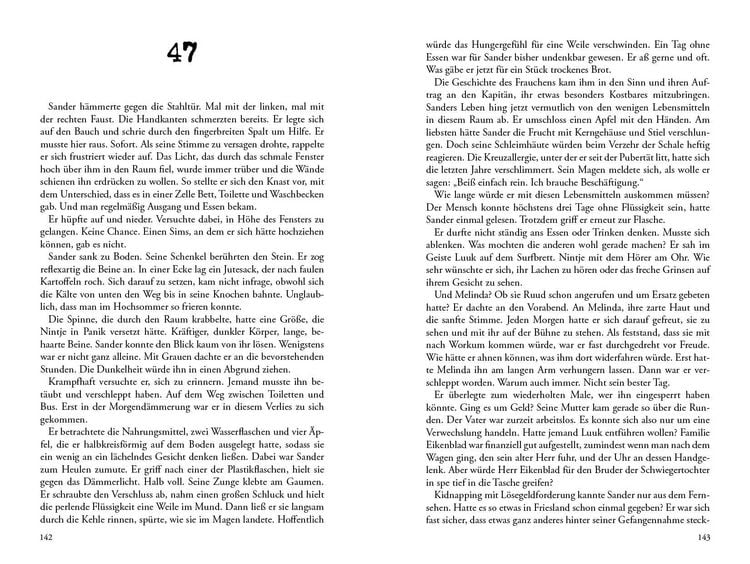 47

Sander hämmerte gegen die Stahltür. Mal mit der linken, mal mit der rechten Faust. Die Handkanten schmerzten bereits. Er legte sich auf den Bauch und schrie durch den fingerbreiten Spalt um Hilfe. Er musste hier raus. Sofort. Als seine Stimme zu versagen drohte, rappelte er sich frustriert wieder auf. Das Licht, das durch das schmale Fenster hoch über ihm in den Raum fiel, wurde immer trüber und die Wände schienen ihn erdrücken zu wollen. So stellte er sich den Knast vor, mit dem Unterschied, dass es in einer Zelle Bett, Toilette und Waschbecken gab. Und man regelmäßig Ausgang und Essen bekam.

Er hüpfte auf und nieder. Versuchte dabei, in Höhe des Fensters zu gelangen. Keine Chance. Einen Sims, an dem er sich hätte hochziehen können, gab es nicht.

Sander sank zu Boden. Seine Schenkel berührten den Stein. Er zog reflexartig die Beine an. In einer Ecke lag ein Jutesack, der nach faulen Kartoffeln roch. Sich darauf zu setzen, kam nicht infrage, obwohl sich die Kälte von unten den Weg bis in seine Knochen bahnte. Unglaublich, dass man im Hochsommer so frieren konnte.

Die Spinne, die durch den Raum krabbelte, hatte eine Größe, die Nintje in Panik versetzt hätte. Kräftiger, dunkler Körper, lange, behaarte Beine. Sander konnte den Blick kaum von ihr lösen. Wenigstens war er nicht ganz alleine. Mit Grauen dachte er an die bevorstehenden Stunden. Die Dunkelheit würde ihn in einen Abgrund ziehen.

Krampfhaft versuchte er, sich zu erinnern. Jemand musste ihn betäubt und verschleppt haben. Auf dem Weg zwischen Toiletten und Bus. Erst in der Morgendämmerung war er in diesem Verlies zu sich gekommen.

Er betrachtete die Nahrungsmittel, zwei Wasserflaschen und vier Äpfel, die er halbkreisförmig auf dem Boden ausgelegt hatte, sodass sie ein wenig an ein lächelndes Gesicht denken ließen. Dabei war Sander zum Heulen zumute. Er griff nach einer der Plastikflaschen, hielt sie gegen das Dämmerlicht. Halb voll. Seine Zunge klebte am Gaumen. Er schraubte den Verschluss ab, nahm einen großen Schluck und hielt die perlende Flüssigkeit eine Weile im Mund. Dann ließ er sie langsam durch die Kehle rinnen, spürte, wie sie im Magen landete. Hoffentlich

142

würde das Hungergefühl für eine Weile verschwinden. Ein Tag ohne Essen war für Sander bisher undenkbar gewesen. Er aß gerne und oft. Was gäbe er jetzt für ein Stück trockenes Brot.

Die Geschichte des Frauchens kam ihm in den Sinn und ihren Auftrag an den Kapitän, ihr etwas besonders Kostbares mitzubringen. Sanders Leben hing jetzt vermutlich von den wenigen Lebensmitteln in diesem Raum ab. Er umschloss einen Apfel mit den Händen. Am liebsten hätte Sander die Frucht mit Kerngehäuse und Stiel verschlungen. Doch seine Schleimhäute würden beim Verzehr der Schale heftig reagieren. Die Kreuzallergie, unter der er seit der Pubertät litt, hatte sich die letzten Jahre verschlimmert. Sein Magen meldete sich, als wolle er sagen: „Beiß einfach rein. Ich brauche Beschäftigung."

Wie lange würde er mit diesen Lebensmitteln auskommen müssen? Der Mensch konnte höchstens drei Tage ohne Flüssigkeit sein, hatte Sander einmal gelesen. Trotzdem griff er erneut zur Flasche.

Er durfte nicht ständig ans Essen oder Trinken denken. Musste sich ablenken. Was mochten die anderen wohl gerade machen? Er sah im Geiste Luuk auf dem Surfbrett. Nintje mit dem Hörer am Ohr. Wie sehr wünschte er sich, ihr Lachen zu hören oder das freche Grinsen auf ihrem Gesicht zu sehen.

Und Melinda? Ob sie Ruud schon angerufen und um Ersatz gebeten hatte? Er dachte an den Vorabend. An Melinda, ihre zarte Haut und die sanfte Stimme. Jeden Morgen hatte er sich darauf gefreut, sie zu sehen und mit ihr auf der Bühne zu stehen. Als feststand, dass sie mit nach Workum kommen würde, war er fast durchgedreht vor Freude. Wie hätte er ahnen können, was ihm dort widerfahren würde. Erst hatte Melinda ihn am langen Arm verhungern lassen. Dann war er verschleppt worden. Warum auch immer. Nicht sein bester Tag.

Er überlegte zum wiederholten Male, wer ihn eingesperrt haben könnte. Ging es um Geld? Seine Mutter kam gerade so über die Runden. Der Vater war zurzeit arbeitslos. Es konnte sich also nur um eine Verwechslung handeln. Hatte jemand Luuk entführen wollen? Familie Eikenblad war finanziell gut aufgestellt, zumindest wenn man nach dem Wagen ging, den sein alter Herr fuhr, und der Uhr an dessen Handgelenk. Aber würde Herr Eikenblad für den Bruder der Schwiegertochter in spe tief in die Tasche greifen?

Kidnapping mit Lösegeldforderung kannte Sander nur aus dem Fernsehen. Hatte es so etwas in Friesland schon einmal gegeben? Er war sich fast sicher, dass etwas ganz anderes hinter seiner Gefangennahme steck-

143